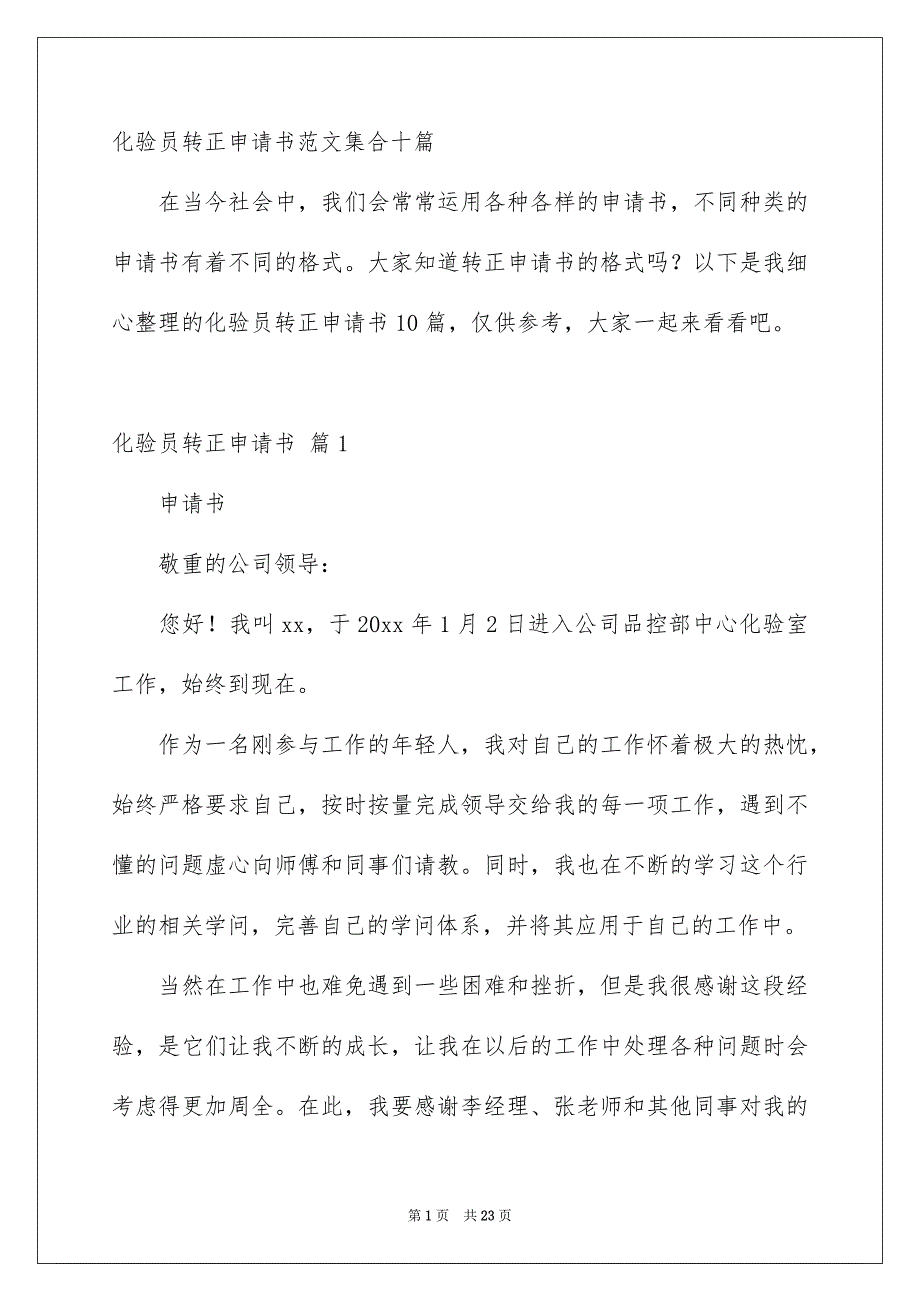 化验员转正申请书范文集合十篇

在当今社会中，我们会常常运用各种各样的申请书，不同种类的申请书有着不同的格式。大家知道转正申请书的格式吗？以下是我细心整理的化验员转正申请书10篇，仅供参考，大家一起来看看吧。

化验员转正申请书 篇1

申请书

敬重的公司领导：

您好！我叫xx，于20xx年1月2日进入公司品控部中心化验室工作，始终到现在。

作为一名刚参与工作的年轻人，我对自己的工作怀着极大的热忱，始终严格要求自己，按时按量完成领导交给我的每一项工作，遇到不懂的问题虚心向师傅和同事们请教。同时，我也在不断的学习这个行业的相关学问，完善自己的学问体系，并将其应用于自己的工作中。

当然在工作中也难免遇到一些困难和挫折，但是我很感谢这段经验，是它们让我不断的成长，让我在以后的工作中处理各种问题时会考虑得更加周全。在此，我要感谢李经理、张老师和其他同事对我的

第1页 共23页